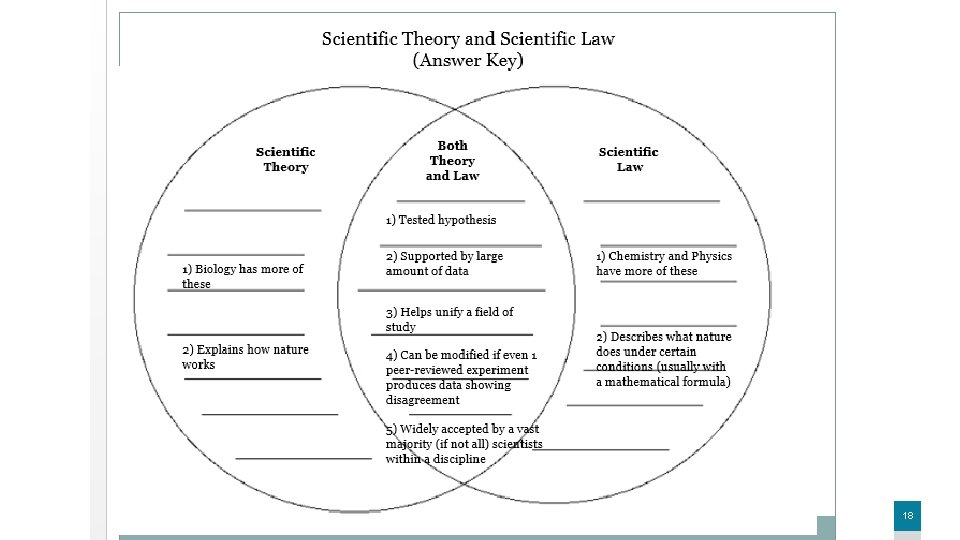 Scientific Theory and Scientific Law
(Answer Key)

Scientific Theory

1) Biology has more of these

2) Explains how nature works

Both Theory and Law

1) Tested hypothesis

2) Supported by large amount of data

3) Helps unify a field of study

4) Can be modified if even 1 peer-reviewed experiment produces data showing disagreement

5) Widely accepted by a vast majority (if not all) scientists within a discipline

Scientific Law

1) Chemistry and Physics have more of these

2) Describes what nature does under certain conditions (usually with a mathematical formula)

18